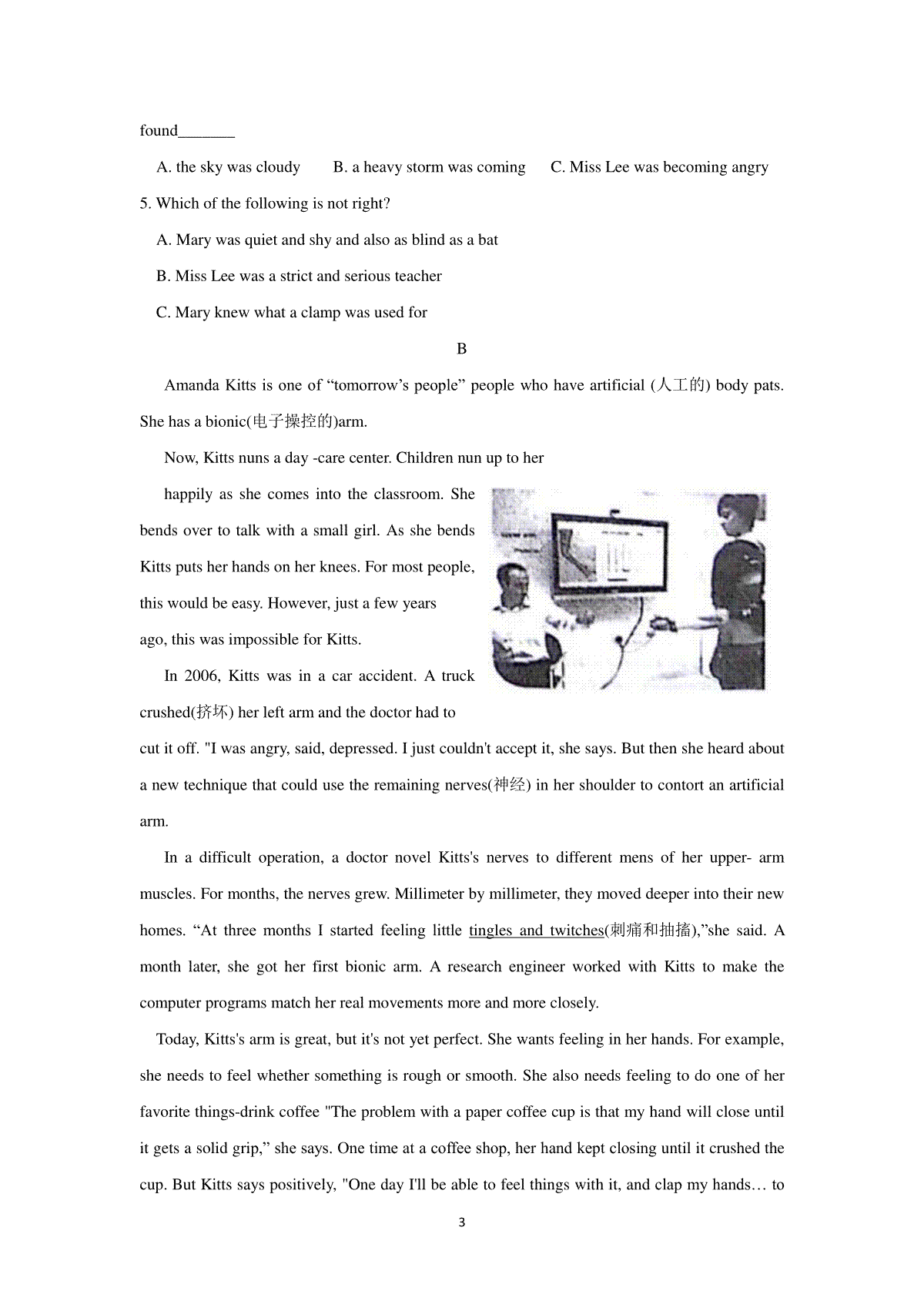 found________

A. the sky was cloudy B. a heavy storm was coming C. Miss Lee was becoming angry

5. Which of the following is not right?

A. Mary was quiet and shy and also as blind as a bat

B. Miss Lee was a strict and serious teacher

C. Mary knew what a clamp was used for

B

Amanda Kitts is one of “tomorrow’s people” people who have artificial (人工的) body pats. She has a bionic(电子操控的)arm.

Now, Kitts nuns a day -care center. Children nun up to her happily as she comes into the classroom. She bends over to talk with a small girl. As she bends Kitts puts her hands on her knees. For most people, this would be easy. However, just a few years ago, this was impossible for Kitts.

In 2006, Kitts was in a car accident. A truck crushed(挤坏) her left arm and the doctor had to cut it off. "I was angry, said, depressed. I just couldn't accept it, she says. But then she heard about a new technique that could use the remaining nerves(神经) in her shoulder to contort an artificial arm.

In a difficult operation, a doctor novel Kitts's nerves to different mens of her upper- arm muscles. For months, the nerves grew. Millimeter by millimeter, they moved deeper into their new homes. “At three months I started feeling little tingles and twitches(刺痛和抽搐),”she said. A month later, she got her first bionic arm. A research engineer worked with Kitts to make the computer programs match her real movements more and more closely.

Today, Kitts's arm is great, but it's not yet perfect. She wants feeling in her hands. For example, she needs to feel whether something is rough or smooth. She also needs feeling to do one of her favorite things-drink coffee "The problem with a paper coffee cup is that my hand will close until it gets a solid grip,” she says. One time at a coffee shop, her hand kept closing until it crushed the cup. But Kitts says positively, "One day I'll be able to feel things with it, and clap my hands… to

3